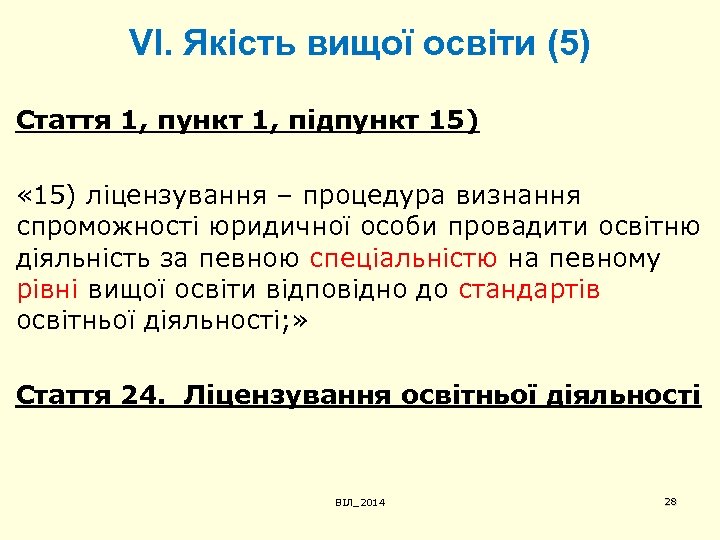 VI. Якість вищої освіти (5)

Стаття 1, пункт 1, підпункт 15)

«15) ліцензування – процедура визнання спроможності юридичної особи провадити освітню діяльність за певною спеціальністю на певному рівні вищої освіти відповідно до стандартів освітньої діяльності;»

Стаття 24. Ліцензування освітньої діяльності

ВІЛ_2014

28